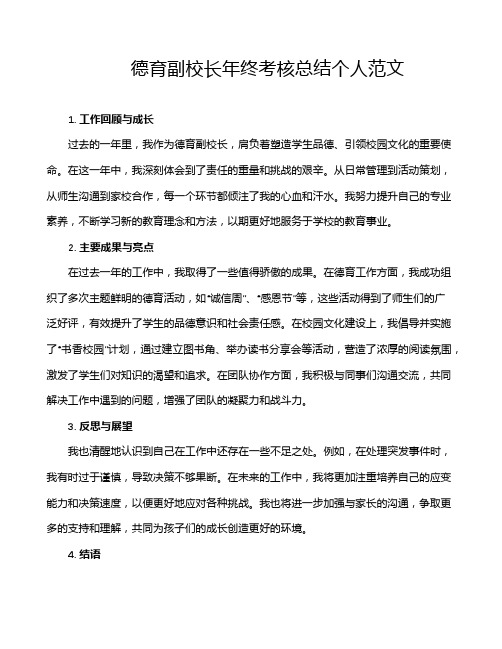 德育副校长年终考核总结个人范文

1. 工作回顾与成长

过去的一年里，我作为德育副校长，肩负着塑造学生品德、引领校园文化的重要使命。在这一年中，我深刻体会到了责任的重量和挑战的艰辛。从日常管理到活动策划，从师生沟通到家校合作，每一个环节都倾注了我的心血和汗水。我努力提升自己的专业素养，不断学习新的教育理念和方法，以期更好地服务于学校的教育事业。

2. 主要成果与亮点

在过去一年的工作中，我取得了一些值得骄傲的成果。在德育工作方面，我成功组织了多次主题鲜明的德育活动，如“诚信周”、“感恩节”等，这些活动得到了师生们的广泛好评，有效提升了学生的品德意识和社会责任感。在校园文化建设上，我倡导并实施了“书香校园”计划，通过建立图书角、举办读书分享会等活动，营造了浓厚的阅读氛围，激发了学生们对知识的渴望和追求。在团队协作方面，我积极与同事们沟通交流，共同解决工作中遇到的问题，增强了团队的凝聚力和战斗力。

3. 反思与展望

我也清醒地认识到自己在工作中还存在一些不足之处。例如，在处理突发事件时，我有时过于谨慎，导致决策不够果断。在未来的工作中，我将更加注重培养自己的应变能力和决策速度，以便更好地应对各种挑战。我也将进一步加强与家长的沟通，争取更多的支持和理解，共同为孩子们的成长创造更好的环境。

4. 结语